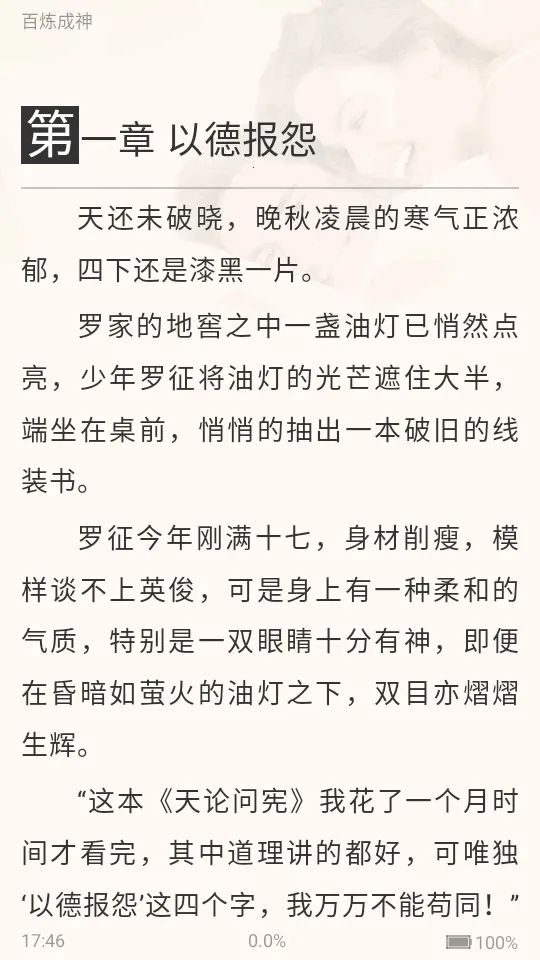 百炼成神

第一章 以德报怨

天还未破晓，晚秋凌晨的寒气正浓郁，四下还是漆黑一片。

罗家的地窖之中一盏油灯已悄然点亮，少年罗征将油灯的光芒遮住大半，端坐在桌前，悄悄的抽出一本破旧的线装书。

罗征今年刚满十七，身材削瘦，模样谈不上英俊，可是身上有一种柔和的气质，特别是一双眼睛十分有神，即便在昏暗如萤火的油灯之下，双目亦熠熠生辉。

“这本《天论问宪》我花了一个月时间才看完，其中道理讲的都好，可唯独‘以德报怨’这四个字，我万万不能苟同！”

17:46 0.0% 100%